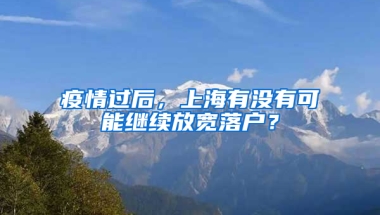 疫情过后，上海有没有可能继续放宽落户？